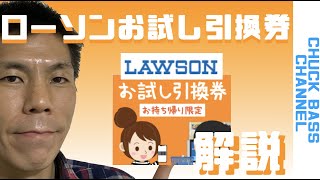 ローソンお試し引換券

LAWSON

お試し引換券

お持ち帰り限定

解説

CHUCK BASS CHANNEL